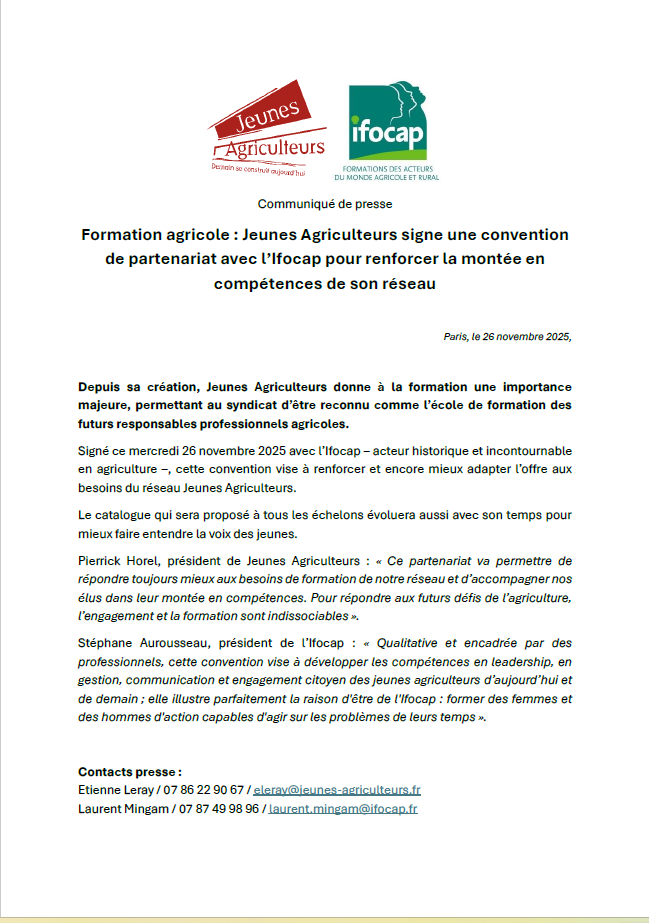 Jeunes Agriculteurs
Demain se construit aujourd'hui

ifocap
FORMATIONS DES ACTEURS DU MONDE AGRICOLE ET RURAL

Communiqué de presse

Formation agricole : Jeunes Agriculteurs signe une convention de partenariat avec l'Ifocap pour renforcer la montée en compétences de son réseau

Paris, le 26 novembre 2025,

Depuis sa création, Jeunes Agriculteurs donne à la formation une importance majeure, permettant au syndicat d'être reconnu comme l'école de formation des futurs responsables professionnels agricoles.

Signé ce mercredi 26 novembre 2025 avec l'Ifocap – acteur historique et incontournable en agriculture –, cette convention vise à renforcer et encore mieux adapter l'offre aux besoins du réseau Jeunes Agriculteurs.

Le catalogue qui sera proposé à tous les échelons évoluera aussi avec son temps pour mieux faire entendre la voix des jeunes.

Pierrick Horel, président de Jeunes Agriculteurs : « Ce partenariat va permettre de répondre toujours mieux aux besoins de formation de notre réseau et d'accompagner nos élus dans leur montée en compétences. Pour répondre aux futurs défis de l'agriculture, l'engagement et la formation sont indissociables ».

Stéphane Aurousseau, président de l'Ifocap : « Qualitative et encadrée par des professionnels, cette convention vise à développer les compétences en leadership, en gestion, communication et engagement citoyen des jeunes agriculteurs d'aujourd'hui et de demain ; elle illustre parfaitement la raison d'être de l'Ifocap : former des femmes et des hommes d'action capables d'agir sur les problèmes de leurs temps ».

Contacts presse :
Etienne Leray / 07 86 22 90 67 / eleray@jeunes-agriculteurs.fr
Laurent Mingam / 07 87 49 98 96 / laurent.mingam@ifocap.fr